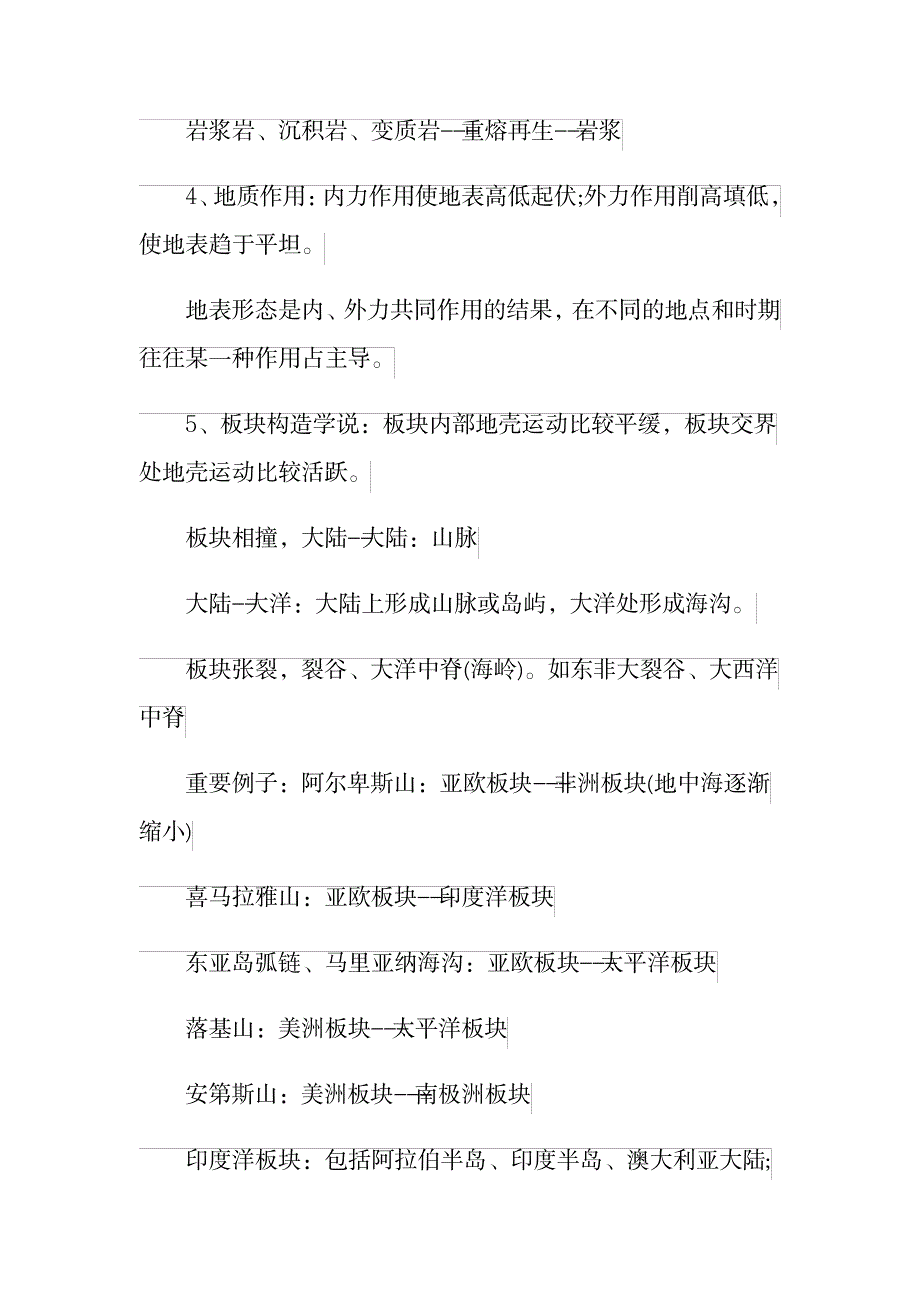 岩浆岩、沉积岩、变质岩--重熔再生--岩浆

4、地质作用：内力作用使地表高低起伏;外力作用削高填低，使地表趋于平坦。

地表形态是内、外力共同作用的结果，在不同的地点和时期往往某一种作用占主导。

5、板块构造学说：板块内部地壳运动比较平缓，板块交界处地壳运动比较活跃。

板块相撞，大陆-大陆：山脉

大陆-大洋：大陆上形成山脉或岛屿，大洋处形成海沟。

板块张裂，裂谷、大洋中脊(海岭)。如东非大裂谷、大西洋中脊

重要例子：阿尔卑斯山：亚欧板块--非洲板块(地中海逐渐缩小)

喜马拉雅山：亚欧板块--印度洋板块

东亚岛弧链、马里亚纳海沟：亚欧板块--太平洋板块

落基山：美洲板块--太平洋板块

安第斯山：美洲板块--南极洲板块

印度洋板块：包括阿拉伯半岛、印度半岛、澳大利亚大陆;